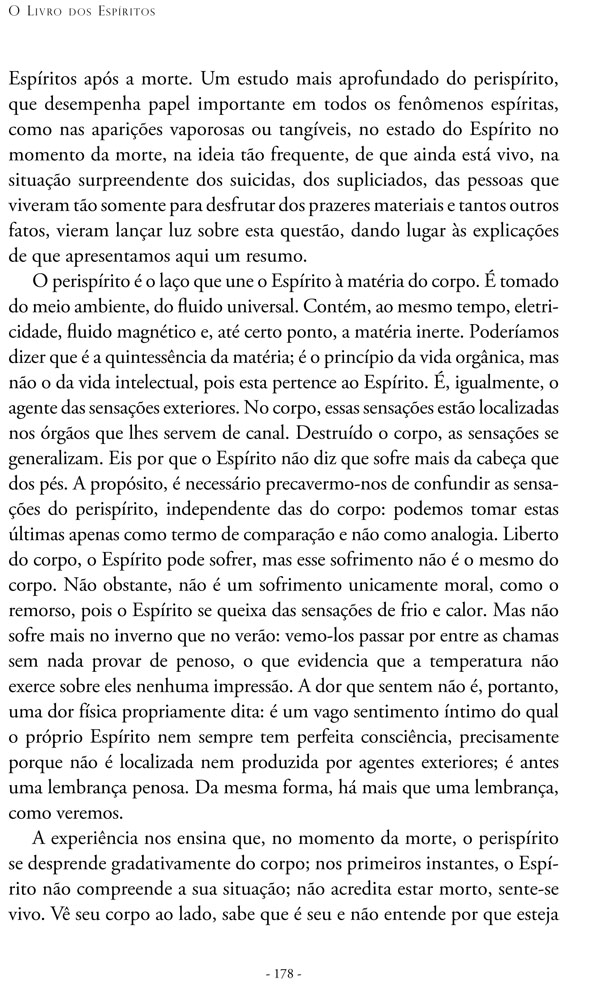 O Livro dos Espíritos

Espíritos após a morte. Um estudo mais aprofundado do perispírito, que desempenha papel importante em todos os fenômenos espíritas, como nas aparições vaporosas ou tangíveis, no estado do Espírito no momento da morte, na ideia tão frequente, de que ainda está vivo, na situação surpreendente dos suicidas, dos supliciados, das pessoas que viveram tão somente para desfrutar dos prazeres materiais e tantos outros fatos, vieram lançar luz sobre esta questão, dando lugar às explicações de que apresentamos aqui um resumo.

O perispírito é o laço que une o Espírito à matéria do corpo. É tomado do meio ambiente, do fluido universal. Contém, ao mesmo tempo, eletricidade, fluido magnético e, até certo ponto, a matéria inerte. Poderíamos dizer que é a quintessência da matéria; é o princípio da vida orgânica, mas não o da vida intelectual, pois esta pertence ao Espírito. É, igualmente, o agente das sensações exteriores. No corpo, essas sensações estão localizadas nos órgãos que lhes servem de canal. Destruído o corpo, as sensações se generalizam. Eis por que o Espírito não diz que sofre mais da cabeça que dos pés. A propósito, é necessário precavermo-nos de confundir as sensações do perispírito, independente das do corpo: podemos tomar estas últimas apenas como termo de comparação e não como analogia. Liberto do corpo, o Espírito pode sofrer, mas esse sofrimento não é o mesmo do corpo. Não obstante, não é um sofrimento unicamente moral, como o remorso, pois o Espírito se queixa das sensações de frio e calor. Mas não sofre mais no inverno que no verão: vemo-los passar por entre as chamas sem nada provar de penoso, o que evidencia que a temperatura não exerce sobre eles nenhuma impressão. A dor que sentem não é, portanto, uma dor física propriamente dita: é um vago sentimento íntimo do qual o próprio Espírito nem sempre tem perfeita consciência, precisamente porque não é localizada nem produzida por agentes exteriores; é antes uma lembrança penosa. Da mesma forma, há mais que uma lembrança, como veremos.

A experiência nos ensina que, no momento da morte, o perispírito se desprende gradativamente do corpo; nos primeiros instantes, o Espírito não compreende a sua situação; não acredita estar morto, sente-se vivo. Vê seu corpo ao lado, sabe que é seu e não entende por que esteja

- 178 -